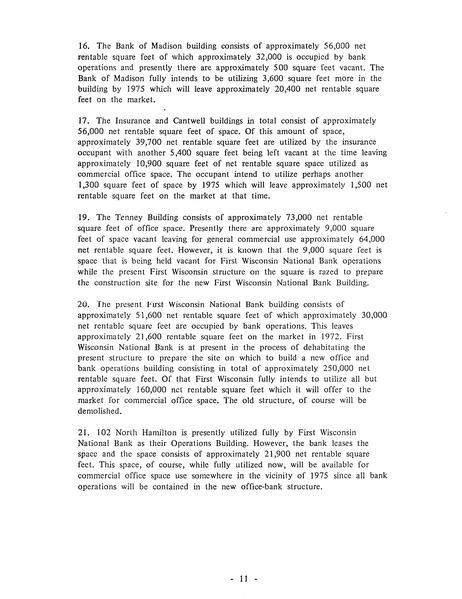 16. The Bank of Madison building consists of approximately 56,000 net rentable square feet of which approximately 32,000 is occupied by bank operations and presently there are approximately 500 square feet vacant. The Bank of Madison fully intends to be utilizing 3,600 square feet more in the building by 1975 which will leave approximately 20,400 net rentable square feet on the market.

17. The Insurance and Cantwell buildings in total consist of approximately 56,000 net rentable square feet of space. Of this amount of space, approximately 39,700 net rentable square feet are utilized by the insurance occupant with another 5,400 square feet being left vacant at the time leaving approximately 10,900 square feet of net rentable square space utilized as commercial office space. The occupant intend to utilize perhaps another 1,300 square feet of space by 1975 which will leave approximately 1,500 net rentable square feet on the market at that time.

19. The Tenney Building consists of approximately 73,000 net rentable square feet of office space. Presently there are approximately 9,000 square feet of space vacant leaving for general commercial use approximately 64,000 net rentable square feet. However, it is known that the 9,000 square feet is space that is being held vacant for First Wisconsin National Bank operations while the present First Wisconsin structure on the square is razed to prepare the construction site for the new First Wisconsin National Bank Building.

20. The present First Wisconsin National Bank building consists of approximately 51,600 net rentable square feet of which approximately 30,000 net rentable square feet are occupied by bank operations. This leaves approximately 21,600 rentable square feet on the market in 1972. First Wisconsin National Bank is at present in the process of dehabitating the present structure to prepare the site on which to build a new office and bank operations building consisting in total of approximately 250,000 net rentable square feet. Of that First Wisconsin fully intends to utilize all but approximately 160,000 net rentable square feet which it will offer to the market for commercial office space. The old structure, of course will be demolished.

21. 102 North Hamilton is presently utilized fully by First Wisconsin National Bank as their Operations Building. However, the bank leases the space and the space consists of approximately 21,900 net rentable square feet. This space, of course, while fully utilized now, will be available for commercial office space use somewhere in the vicinity of 1975 since all bank operations will be contained in the new office-bank structure.

- 11 -